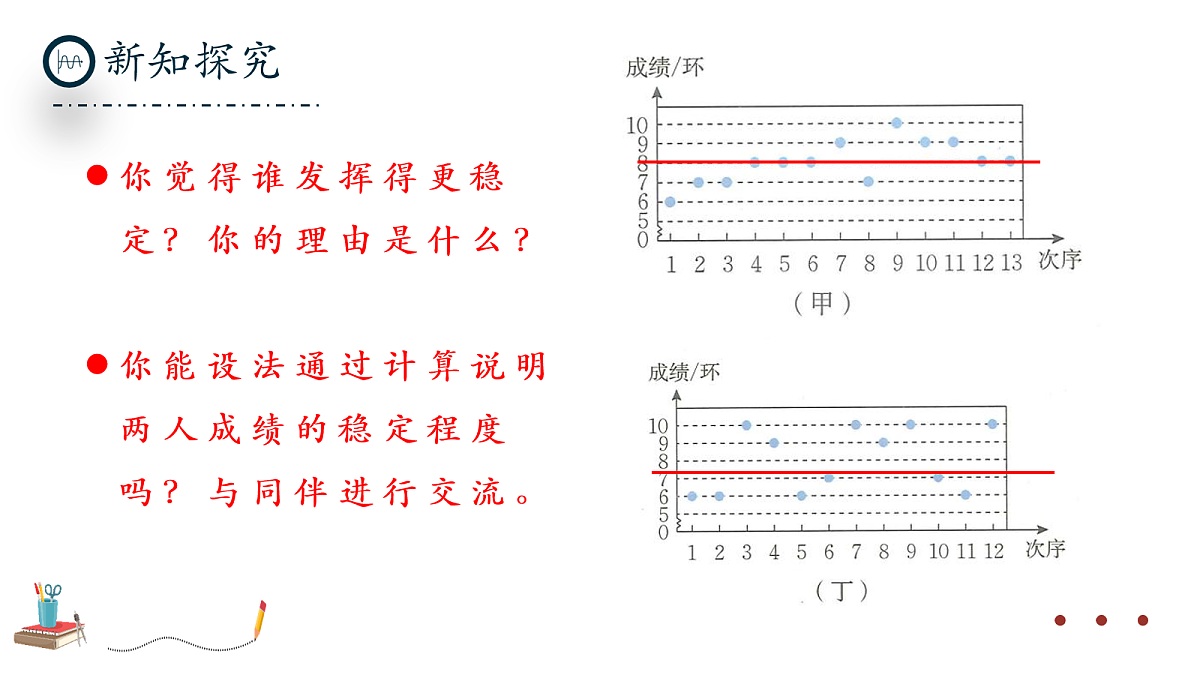 新知探究

● 你觉得谁发挥得更稳定？你的理由是什么？

● 你能设法通过计算说明两人成绩的稳定程度吗？与同伴进行交流。

成绩/环
10
9
8
7
6
5
0
1 2 3 4 5 6 7 8 9 10 11 12 13 次序
（甲）

成绩/环
10
9
8
7
6
5
0
1 2 3 4 5 6 7 8 9 10 11 12 次序
（丁）